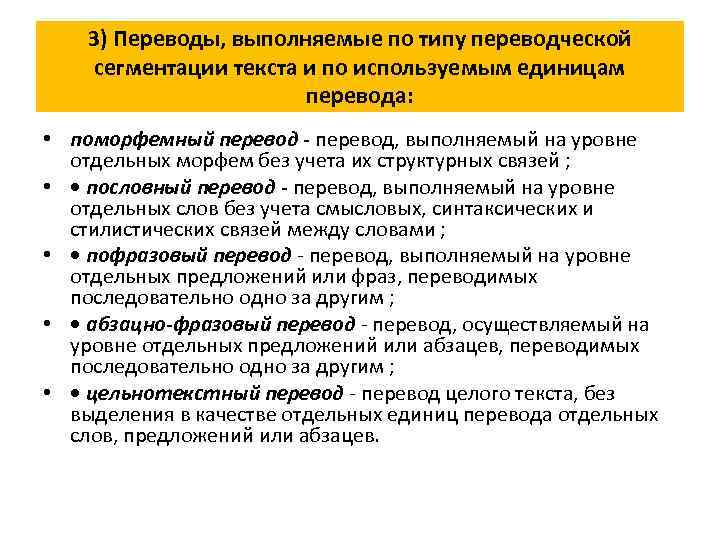 3) Переводы, выполняемые по типу переводческой сегментации текста и по используемым единицам перевода:

• поморфемный перевод - перевод, выполняемый на уровне отдельных морфем без учета их структурных связей ;

• • пословный перевод - перевод, выполняемый на уровне отдельных слов без учета смысловых, синтаксических и стилистических связей между словами ;

• • пофразовый перевод - перевод, выполняемый на уровне отдельных предложений или фраз, переводимых последовательно одно за другим ;

• • абзацно-фразовый перевод - перевод, осуществляемый на уровне отдельных предложений или абзацев, переводимых последовательно одно за другим ;

• • цельнотекстный перевод - перевод целого текста, без выделения в качестве отдельных единиц перевода отдельных слов, предложений или абзацев.